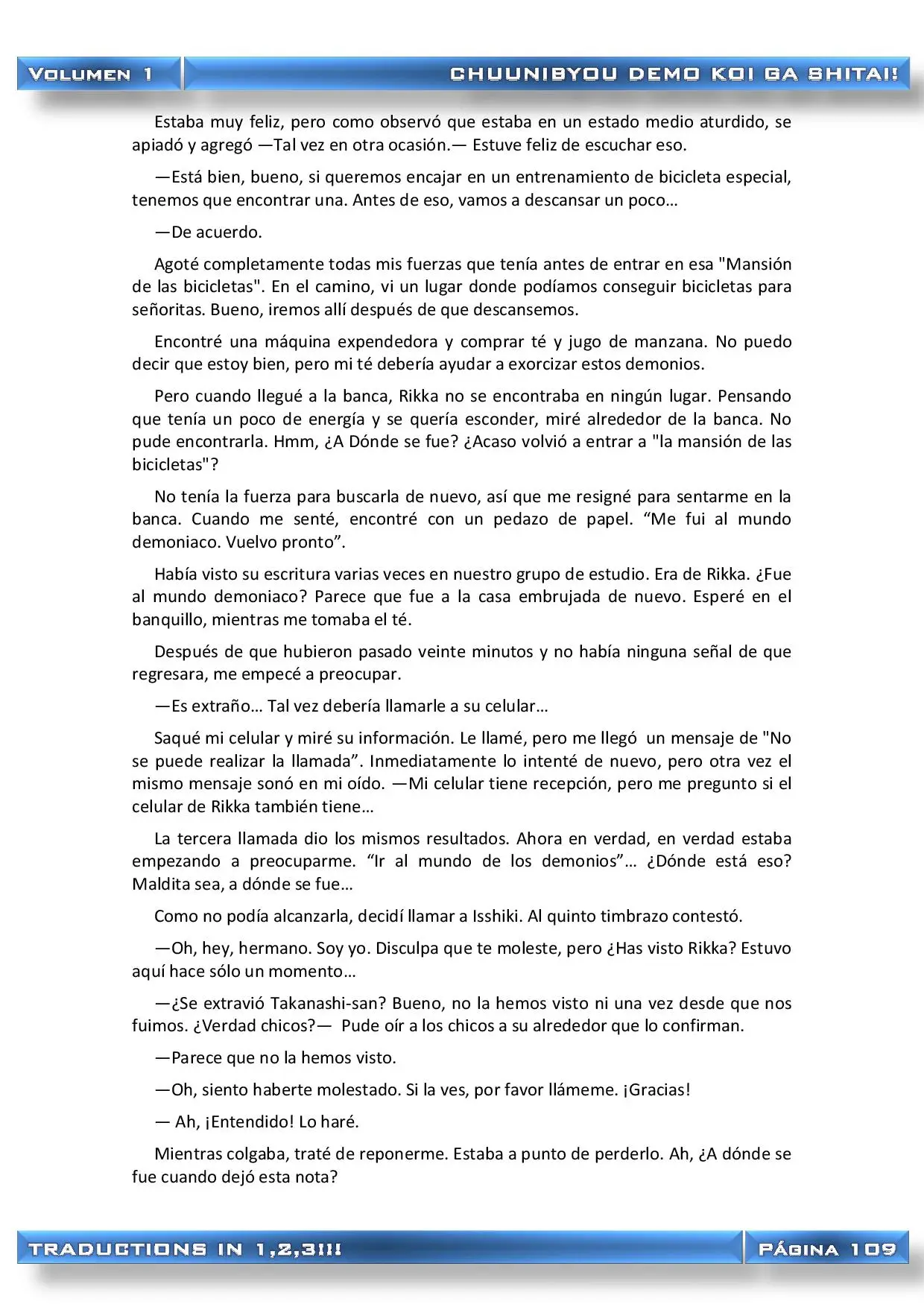 VOLUMEN 1

CHUUNIBYOU DEMO KOI GA SHITAI!

Estaba muy feliz, pero como observó que estaba en un estado medio aturdido, se apiadó y agregó —Tal vez en otra ocasión.— Estuve feliz de escuchar eso.

—Está bien, bueno, si queremos encajar en un entrenamiento de bicicleta especial, tenemos que encontrar una. Antes de eso, vamos a descansar un poco…

—De acuerdo.

Agoté completamente todas mis fuerzas que tenía antes de entrar en esa "Mansión de las bicicletas". En el camino, vi un lugar donde podíamos conseguir bicicletas para señoritas. Bueno, iremos allí después de que descansemos.

Encontré una máquina expendedora y comprar té y jugo de manzana. No puedo decir que estoy bien, pero mi té debería ayudar a exorcizar estos demonios.

Pero cuando llegué a la banca, Rikka no se encontraba en ningún lugar. Pensando que tenía un poco de energía y se quería esconder, miré alrededor de la banca. No pude encontrarla. Hmm, ¿A Dónde se fue? ¿Acaso volvió a entrar a "la mansión de las bicicletas"?

No tenía la fuerza para buscarla de nuevo, así que me resigné para sentarme en la banca. Cuando me senté, encontré con un pedazo de papel. “Me fui al mundo demoniaco. Vuelvo pronto”.

Había visto su escritura varias veces en nuestro grupo de estudio. Era de Rikka. ¿Fue al mundo demoniaco? Parece que fue a la casa embrujada de nuevo. Esperé en el banquillo, mientras me tomaba el té.

Después de que hubieron pasado veinte minutos y no había ninguna señal de que regresara, me empecé a preocupar.

—Es extraño… Tal vez debería llamarle a su celular…

Saqué mi celular y miré su información. Le llamé, pero me llegó un mensaje de "No se puede realizar la llamada”. Inmediatamente lo intenté de nuevo, pero otra vez el mismo mensaje sonó en mi oído. —Mi celular tiene recepción, pero me pregunto si el celular de Rikka también tiene…

La tercera llamada dio los mismos resultados. Ahora en verdad, en verdad estaba empezando a preocuparme. “Ir al mundo de los demonios”… ¿Dónde está eso? Maldita sea, a dónde se fue…

Como no podía alcanzarla, decidí llamar a Isshiki. Al quinto timbrazo contestó.

—Oh, hey, hermano. Soy yo. Disculpa que te moleste, pero ¿Has visto Rikka? Estuvo aquí hace sólo un momento…

—¿Se extravió Takanashi-san? Bueno, no la hemos visto ni una vez desde que nos fuimos. ¿Verdad chicos?— Pude oír a los chicos a su alrededor que lo confirman.

—Parece que no la hemos visto.

—Oh, siento haberte molestado. Si la ves, por favor llámeme. ¡Gracias!

— Ah, ¡Entendido! Lo haré.

Mientras colgaba, traté de reponerme. Estaba a punto de perderlo. Ah, ¿A dónde se fue cuando dejó esta nota?

TRADUCTIONS IN 1,2,3!!!

PÁGINA 109